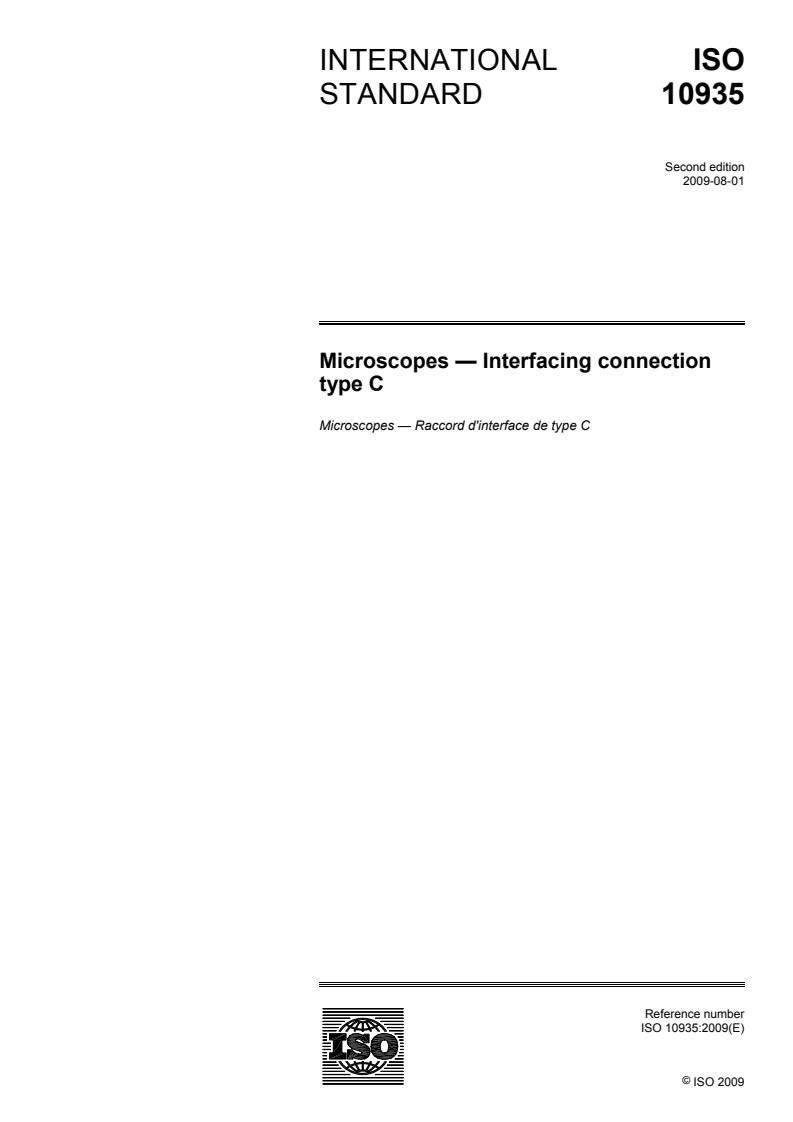 INTERNATIONAL STANDARD

ISO 10935

Second edition
2009-08-01

Microscopes — Interfacing connection type C

Microscopes — Raccord d'interface de type C

ISO

Reference number
ISO 10935:2009(E)

© ISO 2009